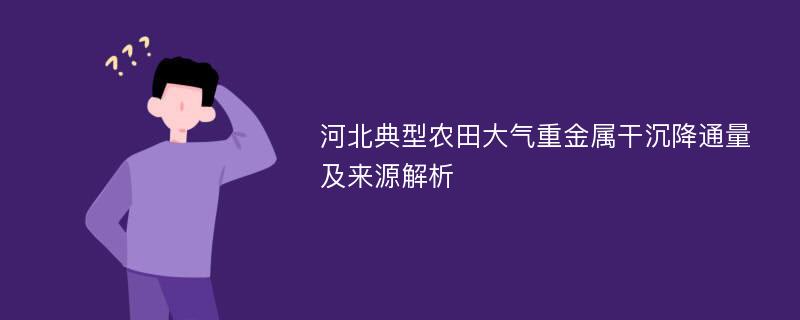 ???

河北典型农田大气重金属干沉降通量及来源解析